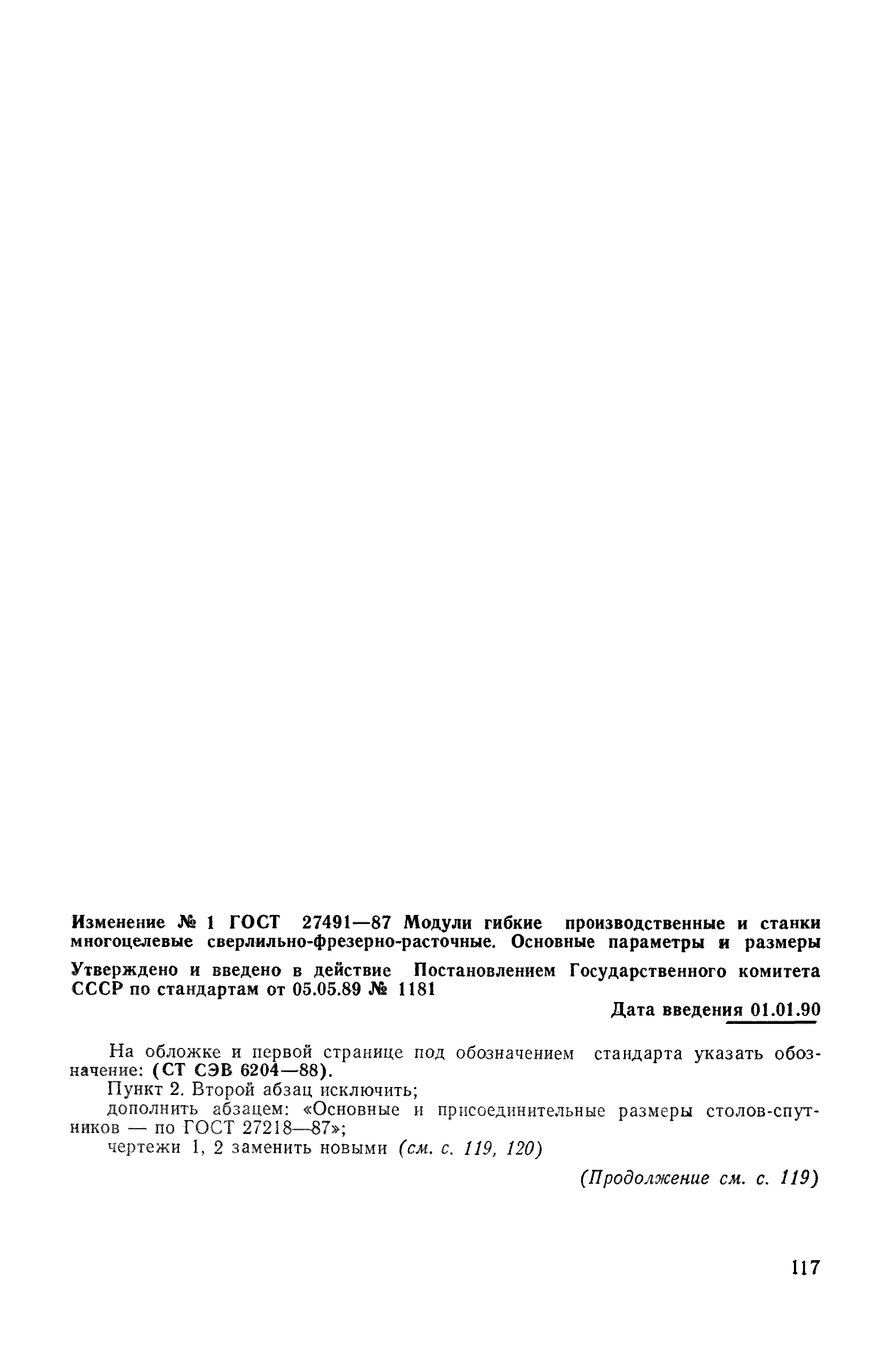 Изменение № 1 ГОСТ 27491—87 Модули гибкие производственные и станки многоцелевые сверлильно-фрезерно-расточные. Основные параметры и размеры

Утверждено и введено в действие Постановлением Государственного комитета СССР по стандартам от 05.05.89 № 1181

Дата введения 01.01.90

На обложке и первой странице под обозначением стандарта указать обозначение: (СТ СЭВ 6204—88).

Пункт 2. Второй абзац исключить;

дополнить абзацем: «Основные и присоединительные размеры столов-спутников — по ГОСТ 27218—87»;

чертежи 1, 2 заменить новыми (см. с. 119, 120)

(Продолжение см. с. 119)

117